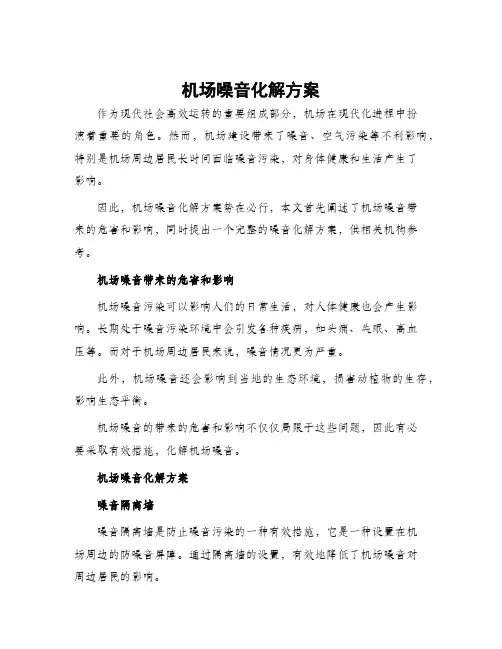 机场噪音化解方案

作为现代社会高效运转的重要组成部分，机场在现代化进程中扮演着重要的角色。然而，机场建设带来了噪音、空气污染等不利影响，特别是机场周边居民长时间面临噪音污染，对身体健康和生活产生了影响。

因此，机场噪音化解方案势在必行，本文首先阐述了机场噪音带来的危害和影响，同时提出一个完整的噪音化解方案，供相关机构参考。

机场噪音带来的危害和影响

机场噪音污染可以影响人们的日常生活，对人体健康也会产生影响。长期处于噪音污染环境中会引发各种疾病，如头痛、失眠、高血压等。而对于机场周边居民来说，噪音情况更为严重。

此外，机场噪音还会影响到当地的生态环境，损害动植物的生存，影响生态平衡。

机场噪音的带来的危害和影响不仅仅局限于这些问题，因此有必要采取有效措施，化解机场噪音。

机场噪音化解方案

噪音隔离墙

噪音隔离墙是防止噪音污染的一种有效措施，它是一种设置在机场周边的防噪音屏障。通过隔离墙的设置，有效地降低了机场噪音对周边居民的影响。